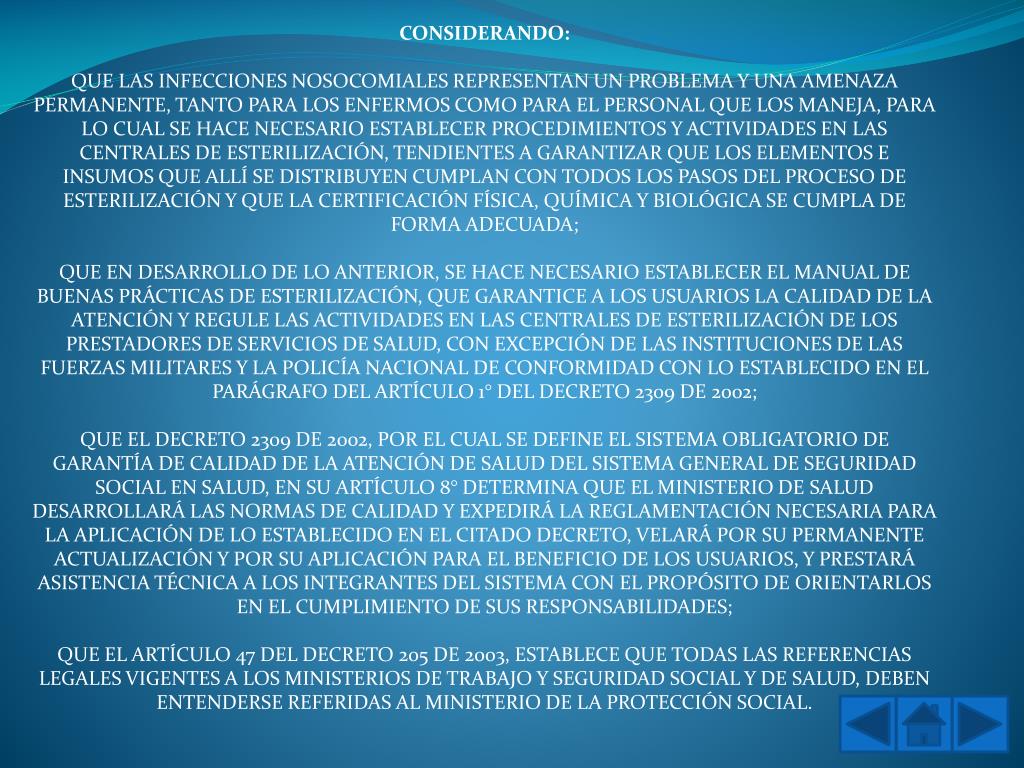 CONSIDERANDO:

QUE LAS INFECCIONES NOSOCOMIALES REPRESENTAN UN PROBLEMA Y UNA AMENAZA PERMANENTE, TANTO PARA LOS ENFERMOS COMO PARA EL PERSONAL QUE LOS MANEJA, PARA LO CUAL SE HACE NECESARIO ESTABLECER PROCEDIMIENTOS Y ACTIVIDADES EN LAS CENTRALES DE ESTERILIZACIÓN, TENDIENTES A GARANTIZAR QUE LOS ELEMENTOS E INSUMOS QUE ALLÍ SE DISTRIBUYEN CUMPLAN CON TODOS LOS PASOS DEL PROCESO DE ESTERILIZACIÓN Y QUE LA CERTIFICACIÓN FÍSICA, QUÍMICA Y BIOLÓGICA SE CUMPLA DE FORMA ADECUADA;

QUE EN DESARROLLO DE LO ANTERIOR, SE HACE NECESARIO ESTABLECER EL MANUAL DE BUENAS PRÁCTICAS DE ESTERILIZACIÓN, QUE GARANTICE A LOS USUARIOS LA CALIDAD DE LA ATENCIÓN Y REGULE LAS ACTIVIDADES EN LAS CENTRALES DE ESTERILIZACIÓN DE LOS PRESTADORES DE SERVICIOS DE SALUD, CON EXCEPCIÓN DE LAS INSTITUCIONES DE LAS FUERZAS MILITARES Y LA POLICÍA NACIONAL DE CONFORMIDAD CON LO ESTABLECIDO EN EL PARÁGRAFO DEL ARTÍCULO 1° DEL DECRETO 2309 DE 2002;

QUE EL DECRETO 2309 DE 2002, POR EL CUAL SE DEFINE EL SISTEMA OBLIGATORIO DE GARANTÍA DE CALIDAD DE LA ATENCIÓN DE SALUD DEL SISTEMA GENERAL DE SEGURIDAD SOCIAL EN SALUD, EN SU ARTÍCULO 8° DETERMINA QUE EL MINISTERIO DE SALUD DESARROLLARÁ LAS NORMAS DE CALIDAD Y EXPEDIRÁ LA REGLAMENTACIÓN NECESARIA PARA LA APLICACIÓN DE LO ESTABLECIDO EN EL CITADO DECRETO, VELARÁ POR SU PERMANENTE ACTUALIZACIÓN Y POR SU APLICACIÓN PARA EL BENEFICIO DE LOS USUARIOS, Y PRESTARÁ ASISTENCIA TÉCNICA A LOS INTEGRANTES DEL SISTEMA CON EL PROPÓSITO DE ORIENTARLOS EN EL CUMPLIMIENTO DE SUS RESPONSABILIDADES;

QUE EL ARTÍCULO 47 DEL DECRETO 205 DE 2003, ESTABLECE QUE TODAS LAS REFERENCIAS LEGALES VIGENTES A LOS MINISTERIOS DE TRABAJO Y SEGURIDAD SOCIAL Y DE SALUD, DEBEN ENTENDERSE REFERIDAS AL MINISTERIO DE LA PROTECCIÓN SOCIAL.